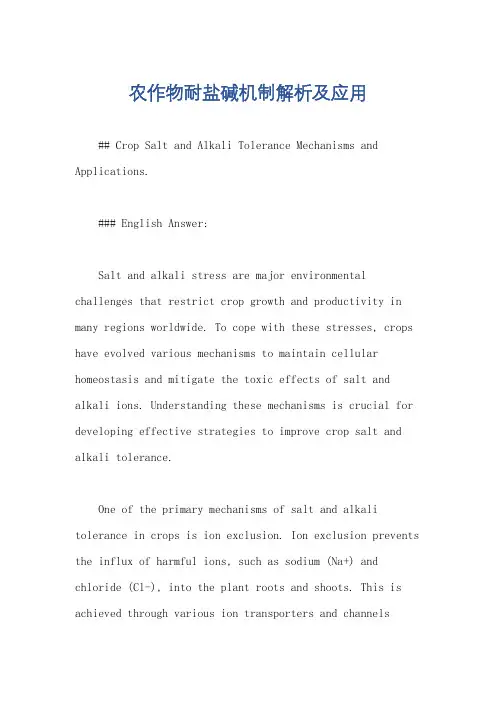 农作物耐盐碱机制解析及应用

## Crop Salt and Alkali Tolerance Mechanisms and Applications.

### English Answer:

Salt and alkali stress are major environmental challenges that restrict crop growth and productivity in many regions worldwide. To cope with these stresses, crops have evolved various mechanisms to maintain cellular homeostasis and mitigate the toxic effects of salt and alkali ions. Understanding these mechanisms is crucial for developing effective strategies to improve crop salt and alkali tolerance.

One of the primary mechanisms of salt and alkali tolerance in crops is ion exclusion. Ion exclusion prevents the influx of harmful ions, such as sodium (Na+) and chloride (Cl-), into the plant roots and shoots. This is achieved through various ion transporters and channels